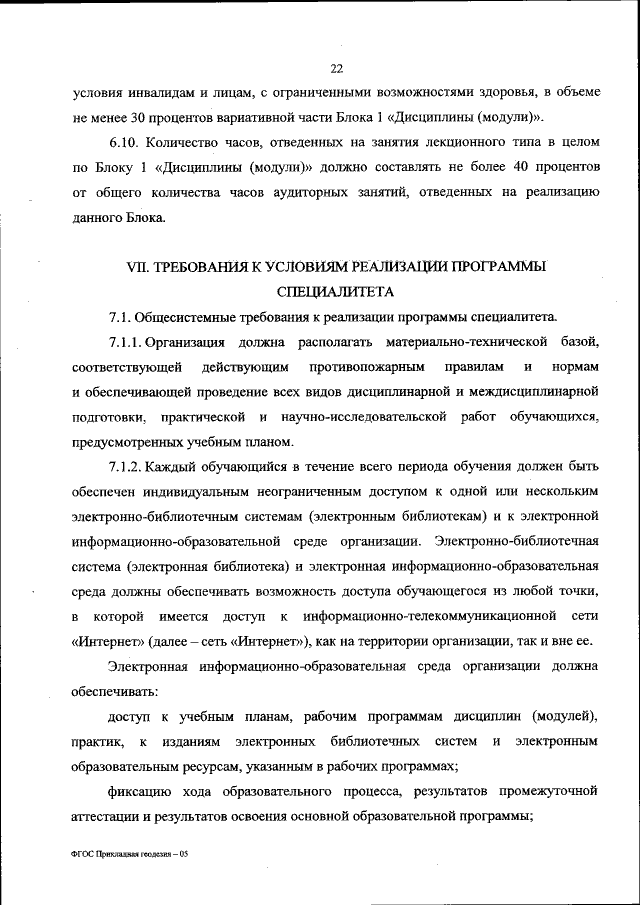 22

условия инвалидам и лицам, с ограниченными возможностями здоровья, в объеме не менее 30 процентов вариативной части Блока 1 «Дисциплины (модули)».

6.10. Количество часов, отведенных на занятия лекционного типа в целом по Блоку 1 «Дисциплины (модули)» должно составлять не более 40 процентов от общего количества часов аудиторных занятий, отведенных на реализацию данного Блока.

VII. ТРЕБОВАНИЯ К УСЛОВИЯМ РЕАЛИЗАЦИИ ПРОГРАММЫ СПЕЦИАЛИТЕТА

7.1. Общесистемные требования к реализации программы специалитета.

7.1.1. Организация должна располагать материально-технической базой, соответствующей действующим противопожарным правилам и нормам и обеспечивающей проведение всех видов дисциплинарной и междисциплинарной подготовки, практической и научно-исследовательской работ обучающихся, предусмотренных учебным планом.

7.1.2. Каждый обучающийся в течение всего периода обучения должен быть обеспечен индивидуальным неограниченным доступом к одной или нескольким электронно-библиотечным системам (электронным библиотекам) и к электронной информационно-образовательной среде организации. Электронно-библиотечная система (электронная библиотека) и электронная информационно-образовательная среда должны обеспечивать возможность доступа обучающегося из любой точки, в которой имеется доступ к информационно-телекоммуникационной сети «Интернет» (далее – сеть «Интернет»), как на территории организации, так и вне ее.

Электронная информационно-образовательная среда организации должна обеспечивать:

доступ к учебным планам, рабочим программам дисциплин (модулей), практик, к изданиям электронных библиотечных систем и электронным образовательным ресурсам, указанным в рабочих программах;

фиксацию хода образовательного процесса, результатов промежуточной аттестации и результатов освоения основной образовательной программы;

ФГОС Прикладная геодезия – 05